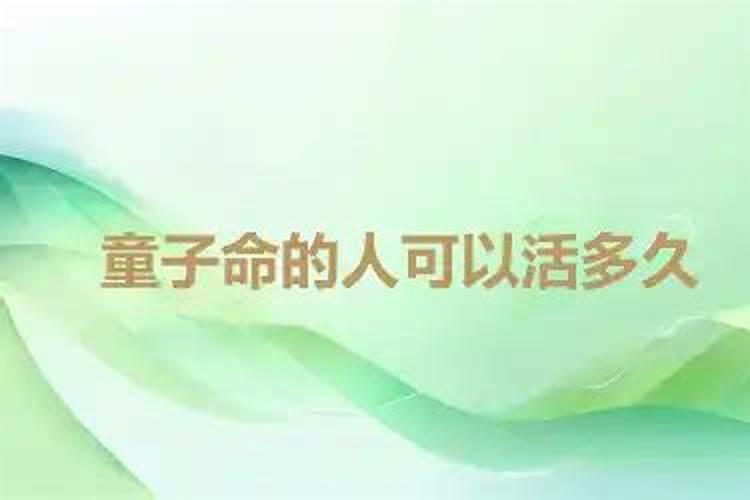 童子命的人可以活多久